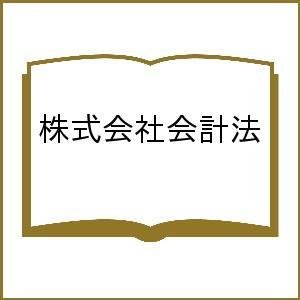 株式会社会計法